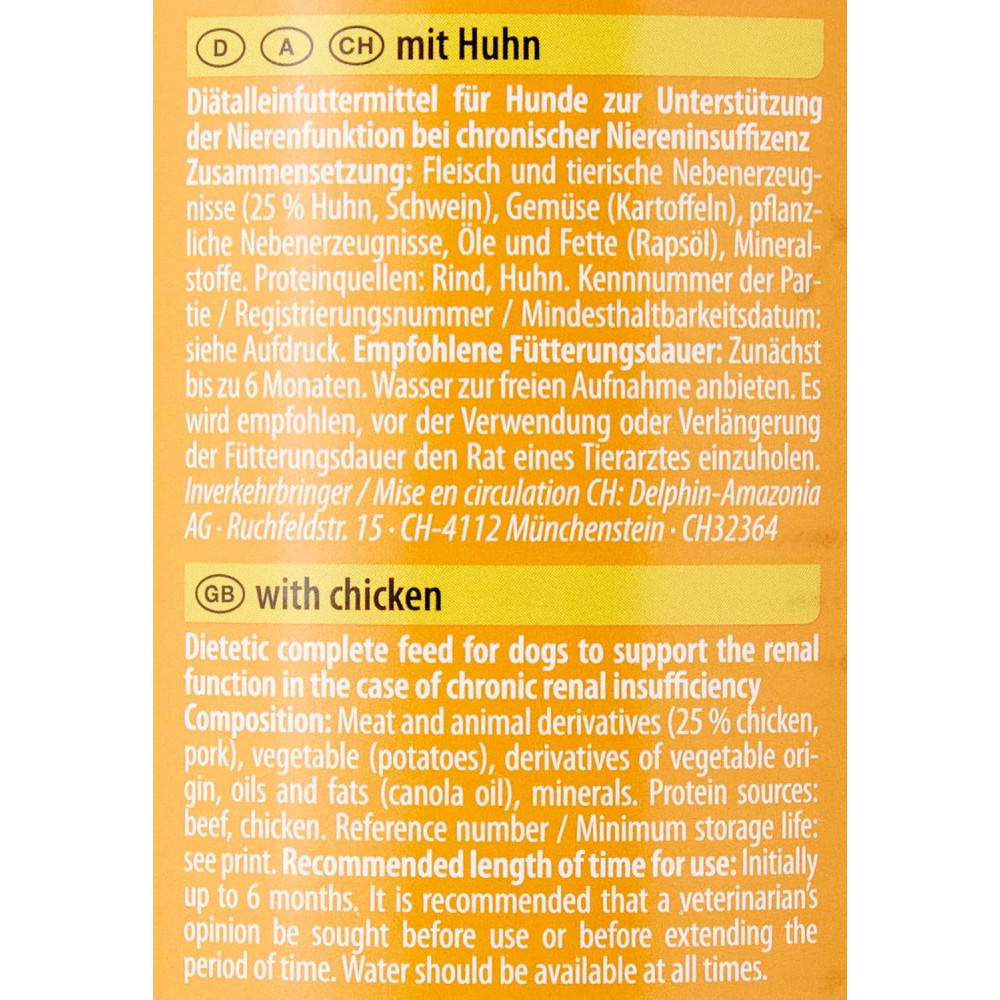 D A CH mit Huhn

Diätalleinfuttermittel für Hunde zur Unterstützung der Nierenfunktion bei chronischer Niereninsuffizenz
Zusammensetzung: Fleisch und tierische Nebenerzeugnisse (25 % Huhn, Schwein), Gemüse (Kartoffeln), pflanzliche Nebenerzeugnisse, Öle und Fette (Rapsöl), Mineralstoffe. Proteinquellen: Rind, Huhn. Kennnummer der Partie / Registrierungsnummer / Mindesthaltbarkeitsdatum: siehe Aufdruck. Empfohlene Fütterungsdauer: Zunächst bis zu 6 Monaten. Wasser zur freien Aufnahme anbieten. Es wird empfohlen, vor der Verwendung oder Verlängerung der Fütterungsdauer den Rat eines Tierarztes einzuholen.
Inverkehrbringer / Mise en circulation CH: Delphin-Amazonia AG · Ruchfeldstr. 15 · CH-4112 Münchenstein · CH32364

GB with chicken

Dietetic complete feed for dogs to support the renal function in the case of chronic renal insufficiency
Composition: Meat and animal derivatives (25 % chicken, pork), vegetable (potatoes), derivatives of vegetable origin, oils and fats (canola oil), minerals. Protein sources: beef, chicken. Reference number / Minimum storage life: see print. Recommended length of time for use: Initially up to 6 months. It is recommended that a veterinarian's opinion be sought before use or before extending the period of time. Water should be available at all times.